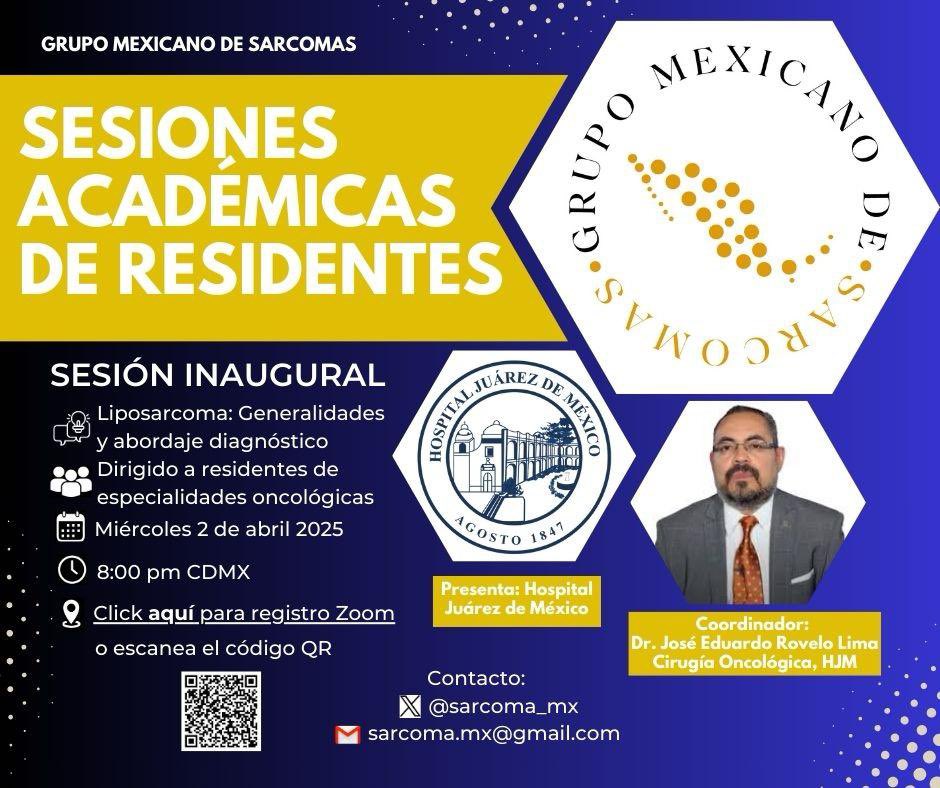 GRUPO MEXICANO DE SARCOMAS

SESIONES ACADÉMICAS DE RESIDENTES

GRUPO MEXICANO DE SARCOMAS

SESIÓN INAUGURAL

Liposarcoma: Generalidades y abordaje diagnóstico

Dirigido a residentes de especialidades oncológicas

Miércoles 2 de abril 2025

8:00 pm CDMX

Click aquí para registro Zoom o escanea el código QR

HOSPITAL JUÁREZ DE MÉXICO
AGOSTO 1847

Presenta: Hospital Juárez de México

Coordinador:
Dr. José Eduardo Rovelo Lima
Cirugía Oncológica, HJM

Contacto:
@sarcoma_mx
sarcoma.mx@gmail.com